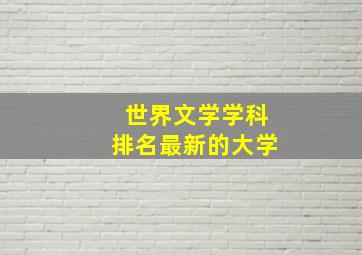 世界文学学科
排名最新的大学